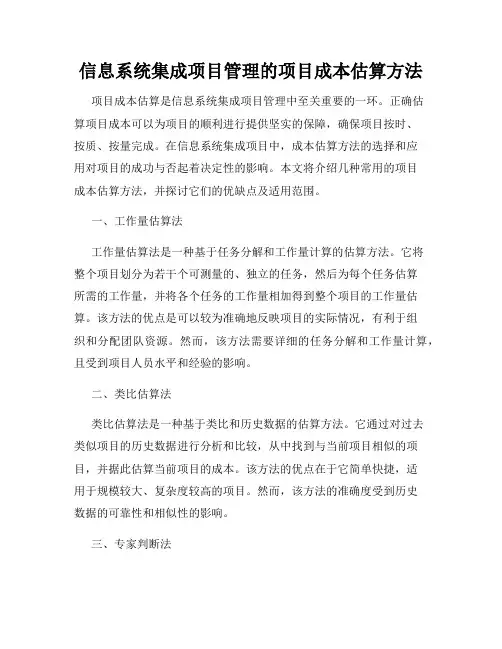 信息系统集成项目管理的项目成本估算方法

项目成本估算是信息系统集成项目管理中至关重要的一环。正确估算项目成本可以为项目的顺利进行提供坚实的保障，确保项目按时、按质、按量完成。在信息系统集成项目中，成本估算方法的选择和应用对项目的成功与否起着决定性的影响。本文将介绍几种常用的项目成本估算方法，并探讨它们的优缺点及适用范围。

一、工作量估算法

工作量估算法是一种基于任务分解和工作量计算的估算方法。它将整个项目划分为若干个可测量的、独立的任务，然后为每个任务估算所需的工作量，并将各个任务的工作量相加得到整个项目的工作量估算。该方法的优点是可以较为准确地反映项目的实际情况，有利于组织和分配团队资源。然而，该方法需要详细的任务分解和工作量计算，且受到项目人员水平和经验的影响。

二、类比估算法

类比估算法是一种基于类比和历史数据的估算方法。它通过对过去类似项目的历史数据进行分析和比较，从中找到与当前项目相似的项目，并据此估算当前项目的成本。该方法的优点在于它简单快捷，适用于规模较大、复杂度较高的项目。然而，该方法的准确度受到历史数据的可靠性和相似性的影响。

三、专家判断法